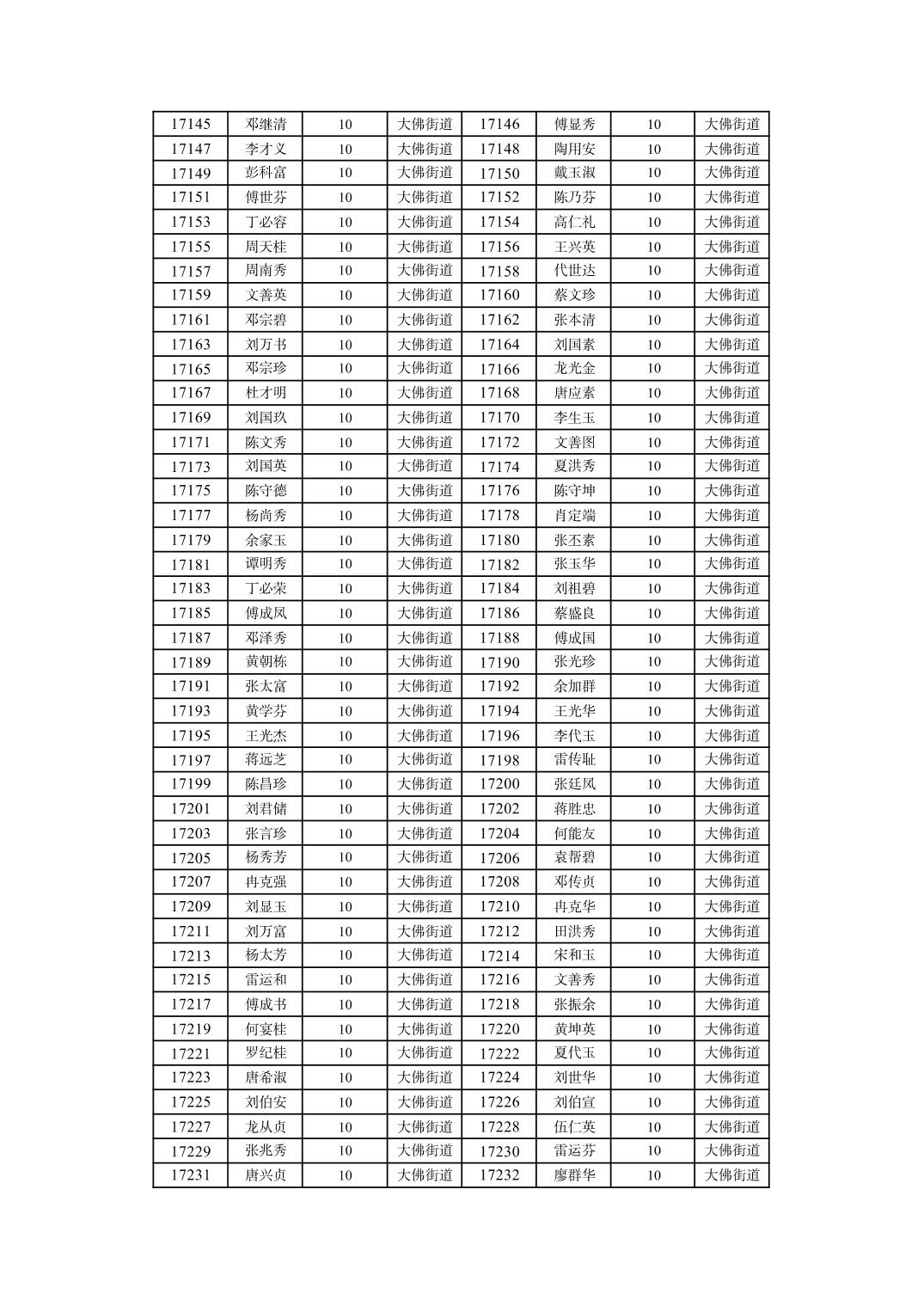 | 17145 | 邓继清 | 10 | 大佛街道 | 17146 | 傅显秀 | 10 | 大佛街道 |
|---|---|---|---|---|---|---|---|
| 17147 | 李才义 | 10 | 大佛街道 | 17148 | 陶用安 | 10 | 大佛街道 |
| 17149 | 彭科富 | 10 | 大佛街道 | 17150 | 戴玉淑 | 10 | 大佛街道 |
| 17151 | 傅世芬 | 10 | 大佛街道 | 17152 | 陈乃芬 | 10 | 大佛街道 |
| 17153 | 丁必容 | 10 | 大佛街道 | 17154 | 高仁礼 | 10 | 大佛街道 |
| 17155 | 周天桂 | 10 | 大佛街道 | 17156 | 王兴英 | 10 | 大佛街道 |
| 17157 | 周南秀 | 10 | 大佛街道 | 17158 | 代世达 | 10 | 大佛街道 |
| 17159 | 文善英 | 10 | 大佛街道 | 17160 | 蔡文珍 | 10 | 大佛街道 |
| 17161 | 邓宗碧 | 10 | 大佛街道 | 17162 | 张本清 | 10 | 大佛街道 |
| 17163 | 刘万书 | 10 | 大佛街道 | 17164 | 刘国素 | 10 | 大佛街道 |
| 17165 | 邓宗珍 | 10 | 大佛街道 | 17166 | 龙光金 | 10 | 大佛街道 |
| 17167 | 杜才明 | 10 | 大佛街道 | 17168 | 唐应素 | 10 | 大佛街道 |
| 17169 | 刘国玖 | 10 | 大佛街道 | 17170 | 李生玉 | 10 | 大佛街道 |
| 17171 | 陈文秀 | 10 | 大佛街道 | 17172 | 文善图 | 10 | 大佛街道 |
| 17173 | 刘国英 | 10 | 大佛街道 | 17174 | 夏洪秀 | 10 | 大佛街道 |
| 17175 | 陈守德 | 10 | 大佛街道 | 17176 | 陈守坤 | 10 | 大佛街道 |
| 17177 | 杨尚秀 | 10 | 大佛街道 | 17178 | 肖定端 | 10 | 大佛街道 |
| 17179 | 余家玉 | 10 | 大佛街道 | 17180 | 张丕素 | 10 | 大佛街道 |
| 17181 | 谭明秀 | 10 | 大佛街道 | 17182 | 张玉华 | 10 | 大佛街道 |
| 17183 | 丁必荣 | 10 | 大佛街道 | 17184 | 刘祖碧 | 10 | 大佛街道 |
| 17185 | 傅成凤 | 10 | 大佛街道 | 17186 | 蔡盛良 | 10 | 大佛街道 |
| 17187 | 邓泽秀 | 10 | 大佛街道 | 17188 | 傅成国 | 10 | 大佛街道 |
| 17189 | 黄朝栋 | 10 | 大佛街道 | 17190 | 张光珍 | 10 | 大佛街道 |
| 17191 | 张太富 | 10 | 大佛街道 | 17192 | 余加群 | 10 | 大佛街道 |
| 17193 | 黄学芬 | 10 | 大佛街道 | 17194 | 王光华 | 10 | 大佛街道 |
| 17195 | 王光杰 | 10 | 大佛街道 | 17196 | 李代玉 | 10 | 大佛街道 |
| 17197 | 蒋远芝 | 10 | 大佛街道 | 17198 | 雷传耻 | 10 | 大佛街道 |
| 17199 | 陈昌珍 | 10 | 大佛街道 | 17200 | 张廷凤 | 10 | 大佛街道 |
| 17201 | 刘君储 | 10 | 大佛街道 | 17202 | 蒋胜忠 | 10 | 大佛街道 |
| 17203 | 张言珍 | 10 | 大佛街道 | 17204 | 何能友 | 10 | 大佛街道 |
| 17205 | 杨秀芳 | 10 | 大佛街道 | 17206 | 袁帮碧 | 10 | 大佛街道 |
| 17207 | 冉克强 | 10 | 大佛街道 | 17208 | 邓传贞 | 10 | 大佛街道 |
| 17209 | 刘显玉 | 10 | 大佛街道 | 17210 | 冉克华 | 10 | 大佛街道 |
| 17211 | 刘万富 | 10 | 大佛街道 | 17212 | 田洪秀 | 10 | 大佛街道 |
| 17213 | 杨太芳 | 10 | 大佛街道 | 17214 | 宋和玉 | 10 | 大佛街道 |
| 17215 | 雷运和 | 10 | 大佛街道 | 17216 | 文善秀 | 10 | 大佛街道 |
| 17217 | 傅成书 | 10 | 大佛街道 | 17218 | 张振余 | 10 | 大佛街道 |
| 17219 | 何宴桂 | 10 | 大佛街道 | 17220 | 黄坤英 | 10 | 大佛街道 |
| 17221 | 罗纪桂 | 10 | 大佛街道 | 17222 | 夏代玉 | 10 | 大佛街道 |
| 17223 | 唐希淑 | 10 | 大佛街道 | 17224 | 刘世华 | 10 | 大佛街道 |
| 17225 | 刘伯安 | 10 | 大佛街道 | 17226 | 刘伯宣 | 10 | 大佛街道 |
| 17227 | 龙从贞 | 10 | 大佛街道 | 17228 | 伍仁英 | 10 | 大佛街道 |
| 17229 | 张兆秀 | 10 | 大佛街道 | 17230 | 雷运芬 | 10 | 大佛街道 |
| 17231 | 唐兴贞 | 10 | 大佛街道 | 17232 | 廖群华 | 10 | 大佛街道 |